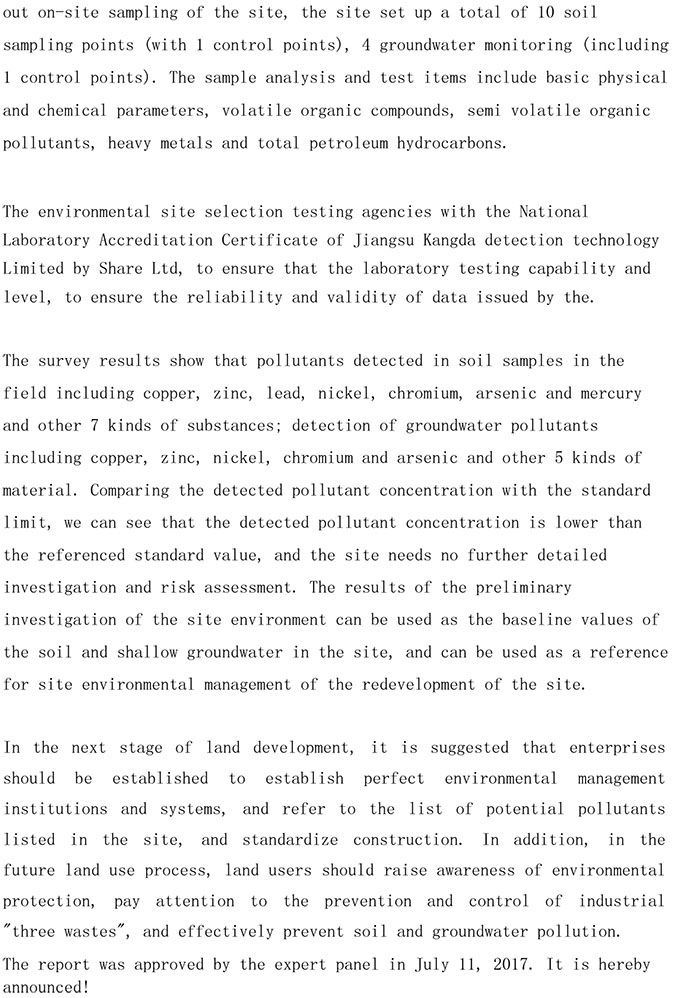 out on-site sampling of the site, the site set up a total of 10 soil sampling points (with 1 control points), 4 groundwater monitoring (including 1 control points). The sample analysis and test items include basic physical and chemical parameters, volatile organic compounds, semi volatile organic pollutants, heavy metals and total petroleum hydrocarbons.

The environmental site selection testing agencies with the National Laboratory Accreditation Certificate of Jiangsu Kangda detection technology Limited by Share Ltd, to ensure that the laboratory testing capability and level, to ensure the reliability and validity of data issued by the.

The survey results show that pollutants detected in soil samples in the field including copper, zinc, lead, nickel, chromium, arsenic and mercury and other 7 kinds of substances; detection of groundwater pollutants including copper, zinc, nickel, chromium and arsenic and other 5 kinds of material. Comparing the detected pollutant concentration with the standard limit, we can see that the detected pollutant concentration is lower than the referenced standard value, and the site needs no further detailed investigation and risk assessment. The results of the preliminary investigation of the site environment can be used as the baseline values of the soil and shallow groundwater in the site, and can be used as a reference for site environmental management of the redevelopment of the site.

In the next stage of land development, it is suggested that enterprises should be established to establish perfect environmental management institutions and systems, and refer to the list of potential pollutants listed in the site, and standardize construction. In addition, in the future land use process, land users should raise awareness of environmental protection, pay attention to the prevention and control of industrial "three wastes", and effectively prevent soil and groundwater pollution.
The report was approved by the expert panel in July 11, 2017. It is hereby announced!